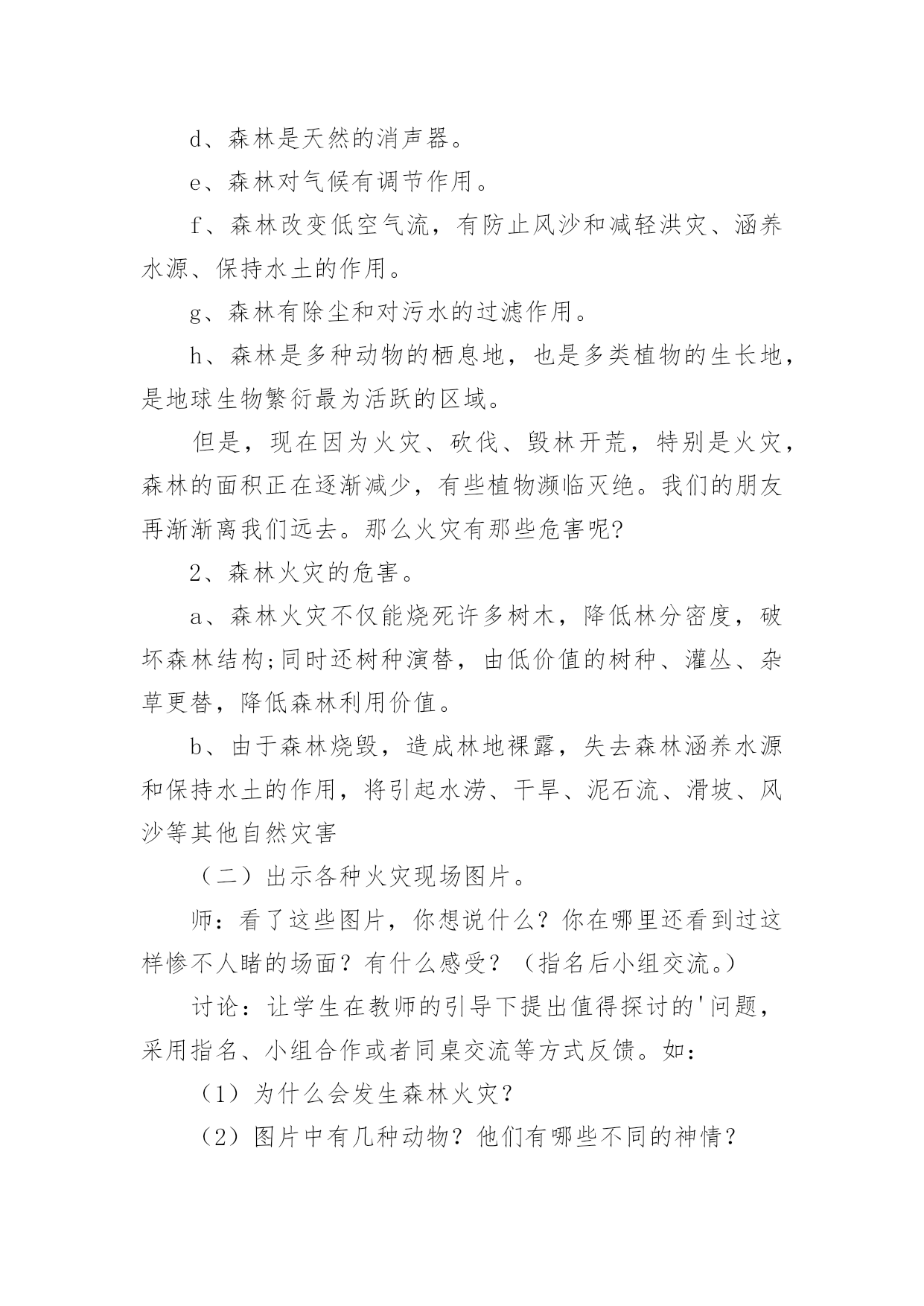 d、森林是天然的消声器。

e、森林对气候有调节作用。

f、森林改变低空气流，有防止风沙和减轻洪灾、涵养水源、保持水土的作用。

g、森林有除尘和对污水的过滤作用。

h、森林是多种动物的栖息地，也是多类植物的生长地，是地球生物繁衍最为活跃的区域。

但是，现在因为火灾、砍伐、毁林开荒，特别是火灾，森林的面积正在逐渐减少，有些植物濒临灭绝。我们的朋友再渐渐离我们远去。那么火灾有那些危害呢?

2、森林火灾的危害。

a、森林火灾不仅能烧死许多树木，降低林分密度，破坏森林结构;同时还树种演替，由低价值的树种、灌丛、杂草更替，降低森林利用价值。

b、由于森林烧毁，造成林地裸露，失去森林涵养水源和保持水土的作用，将引起水涝、干旱、泥石流、滑坡、风沙等其他自然灾害

（二）出示各种火灾现场图片。

师：看了这些图片，你想说什么？你在哪里还看到过这样惨不人睹的场面？有什么感受？（指名后小组交流。）

讨论：让学生在教师的引导下提出值得探讨的'问题，采用指名、小组合作或者同桌交流等方式反馈。如：

（1）为什么会发生森林火灾？

（2）图片中有几种动物？他们有哪些不同的神情？